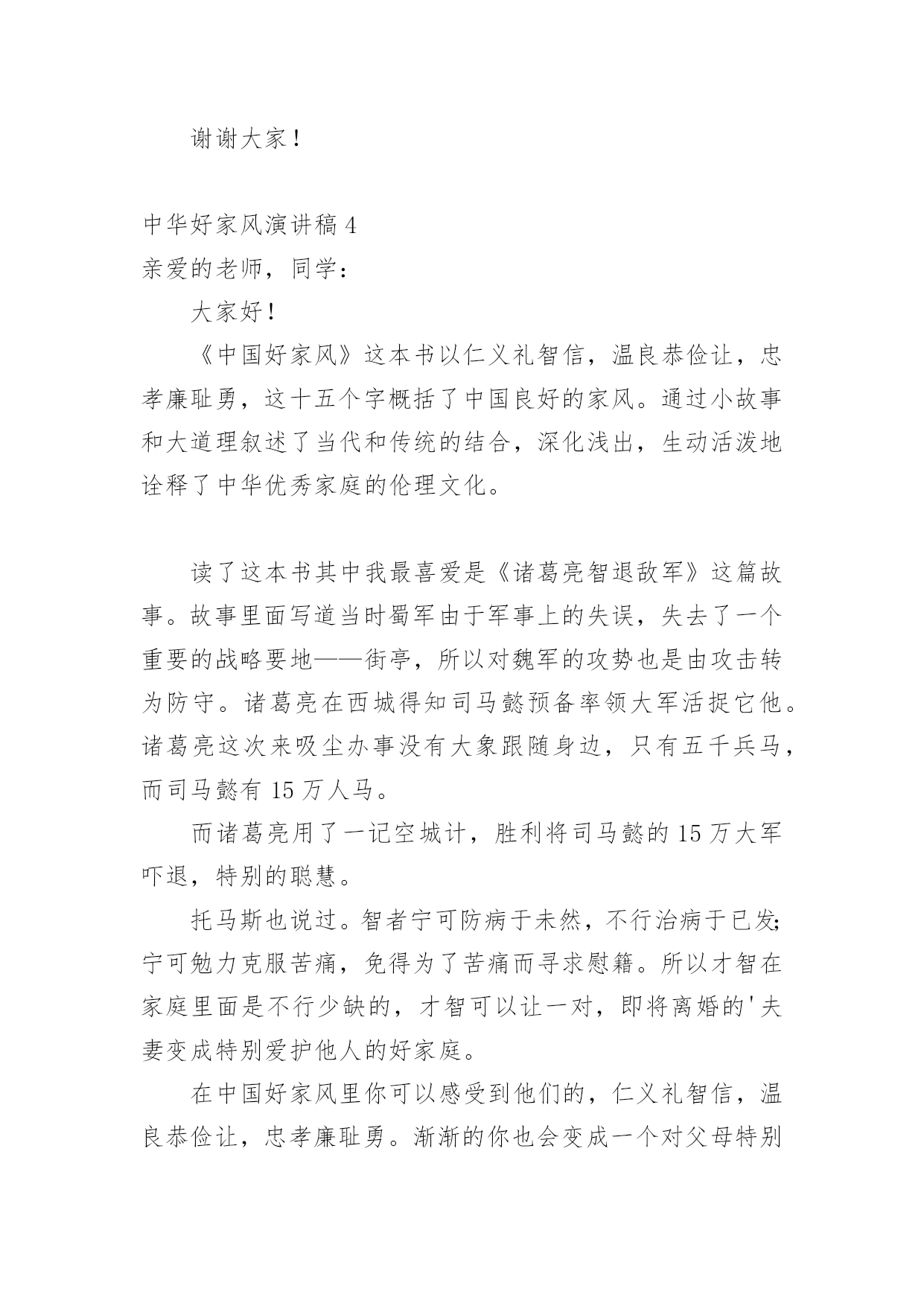 谢谢大家！

中华好家风演讲稿 4

亲爱的老师，同学：

大家好！

《中国好家风》这本书以仁义礼智信，温良恭俭让，忠孝廉耻勇，这十五个字概括了中国良好的家风。通过小故事和大道理叙述了当代和传统的结合，深化浅出，生动活泼地诠释了中华优秀家庭的伦理文化。

读了这本书其中我最喜爱是《诸葛亮智退敌军》这篇故事。故事里面写道当时蜀军由于军事上的失误，失去了一个重要的战略要地——街亭，所以对魏军的攻势也是由攻击转为防守。诸葛亮在西城得知司马懿预备率领大军活捉它他。诸葛亮这次来吸尘办事没有大象跟随身边，只有五千兵马，而司马懿有 15 万人马。

而诸葛亮用了一记空城计，胜利将司马懿的 15 万大军吓退，特别的聪慧。

托马斯也说过。智者宁可防病于未然，不行治病于已发;宁可勉力克服苦痛，免得为了苦痛而寻求慰籍。所以才智在家庭里面是不行少缺的，才智可以让一对，即将离婚的'夫妻变成特别爱护他人的好家庭。

在中国好家风里你可以感受到他们的，仁义礼智信，温良恭俭让，忠孝廉耻勇。渐渐的你也会变成一个对父母特别